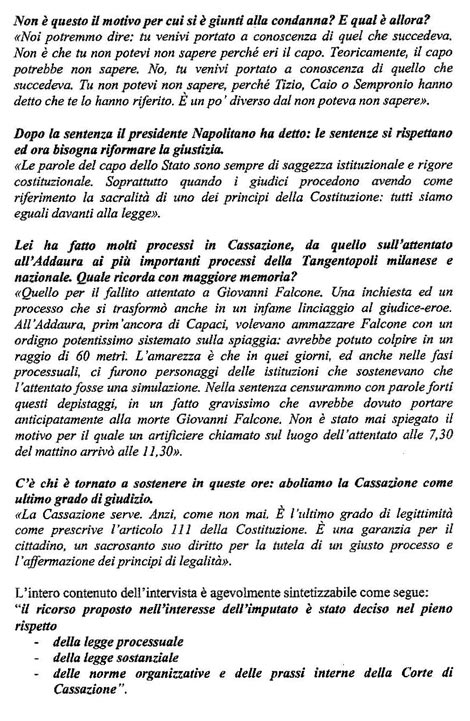 Non è questo il motivo per cui si è giunti alla condanna? E qual è allora?
«Noi potremmo dire: tu venivi portato a conoscenza di quel che succedeva. Non è che tu non potevi non sapere perché eri il capo. Teoricamente, il capo potrebbe non sapere. No, tu venivi portato a conoscenza di quello che succedeva. Tu non potevi non sapere, perché Tizio, Caio o Sempronio hanno detto che te lo hanno riferito. È un po' diverso dal non poteva non sapere».

Dopo la sentenza il presidente Napolitano ha detto: le sentenze si rispettano ed ora bisogna riformare la giustizia.
«Le parole del capo dello Stato sono sempre di saggezza istituzionale e rigore costituzionale. Soprattutto quando i giudici procedono avendo come riferimento la sacralità di uno dei principi della Costituzione: tutti siamo eguali davanti alla legge».

Lei ha fatto molti processi in Cassazione, da quello sull'attentato all'Addaura ai più importanti processi della Tangentopoli milanese e nazionale. Quale ricorda con maggiore memoria?
«Quello per il fallito attentato a Giovanni Falcone. Una inchiesta ed un processo che si trasformò anche in un infame linciaggio al giudice-eroe. All'Addaura, prim'ancora di Capaci, volevano ammazzare Falcone con un ordigno potentissimo sistemato sulla spiaggia: avrebbe potuto colpire in un raggio di 60 metri. L'amarezza è che in quei giorni, ed anche nelle fasi processuali, ci furono personaggi delle istituzioni che sostenevano che l'attentato fosse una simulazione. Nella sentenza censurammo con parole forti questi depistaggi, in un fatto gravissimo che avrebbe dovuto portare anticipatamente alla morte Giovanni Falcone. Non è stato mai spiegato il motivo per il quale un artificiere chiamato sul luogo dell'attentato alle 7,30 del mattino arrivò alle 11,30».

C'è chi è tornato a sostenere in queste ore: aboliamo la Cassazione come ultimo grado di giudizio.
«La Cassazione serve. Anzi, come non mai. È l'ultimo grado di legittimità come prescrive l'articolo 111 della Costituzione. È una garanzia per il cittadino, un sacrosanto suo diritto per la tutela di un giusto processo e l'affermazione dei principi di legalità».

L'intero contenuto dell'intervista è agevolmente sintetizzabile come segue:
"il ricorso proposto nell'interesse dell'imputato è stato deciso nel pieno rispetto
- della legge processuale
- della legge sostanziale
- delle norme organizzative e delle prassi interne della Corte di Cassazione".